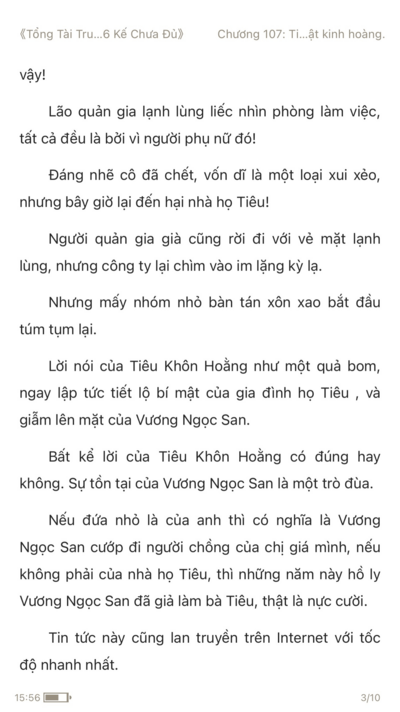 《Tổng Tài Tru...6 Kế Chưa Đủ》 Chương 107: Ti...ật kinh hoàng.

vậy!

Lão quản gia lạnh lùng liếc nhìn phòng làm việc, tất cả đều là bởi vì người phụ nữ đó!

Đáng nhẽ cô đã chết, vốn dĩ là một loại xui xẻo, nhưng bây giờ lại đến hại nhà họ Tiêu!

Người quản gia già cũng rời đi với vẻ mặt lạnh lùng, nhưng công ty lại chìm vào im lặng kỳ lạ.

Nhưng mấy nhóm nhỏ bàn tán xôn xao bắt đầu túm tụm lại.

Lời nói của Tiêu Khôn Hoằng như một quả bom, ngay lập tức tiết lộ bí mật của gia đình họ Tiêu , và giẫm lên mặt của Vương Ngọc San.

Bất kể lời của Tiêu Khôn Hoằng có đúng hay không. Sự tồn tại của Vương Ngọc San là một trò đùa.

Nếu đứa nhỏ là của anh thì có nghĩa là Vương Ngọc San cướp đi người chồng của chị giá mình, nếu không phải của nhà họ Tiêu, thì những năm này hồ ly Vương Ngọc San đã giả làm bà Tiêu, thật là nực cười.

Tin tức này cũng lan truyền trên Internet với tốc độ nhanh nhất.

15:56 3/10